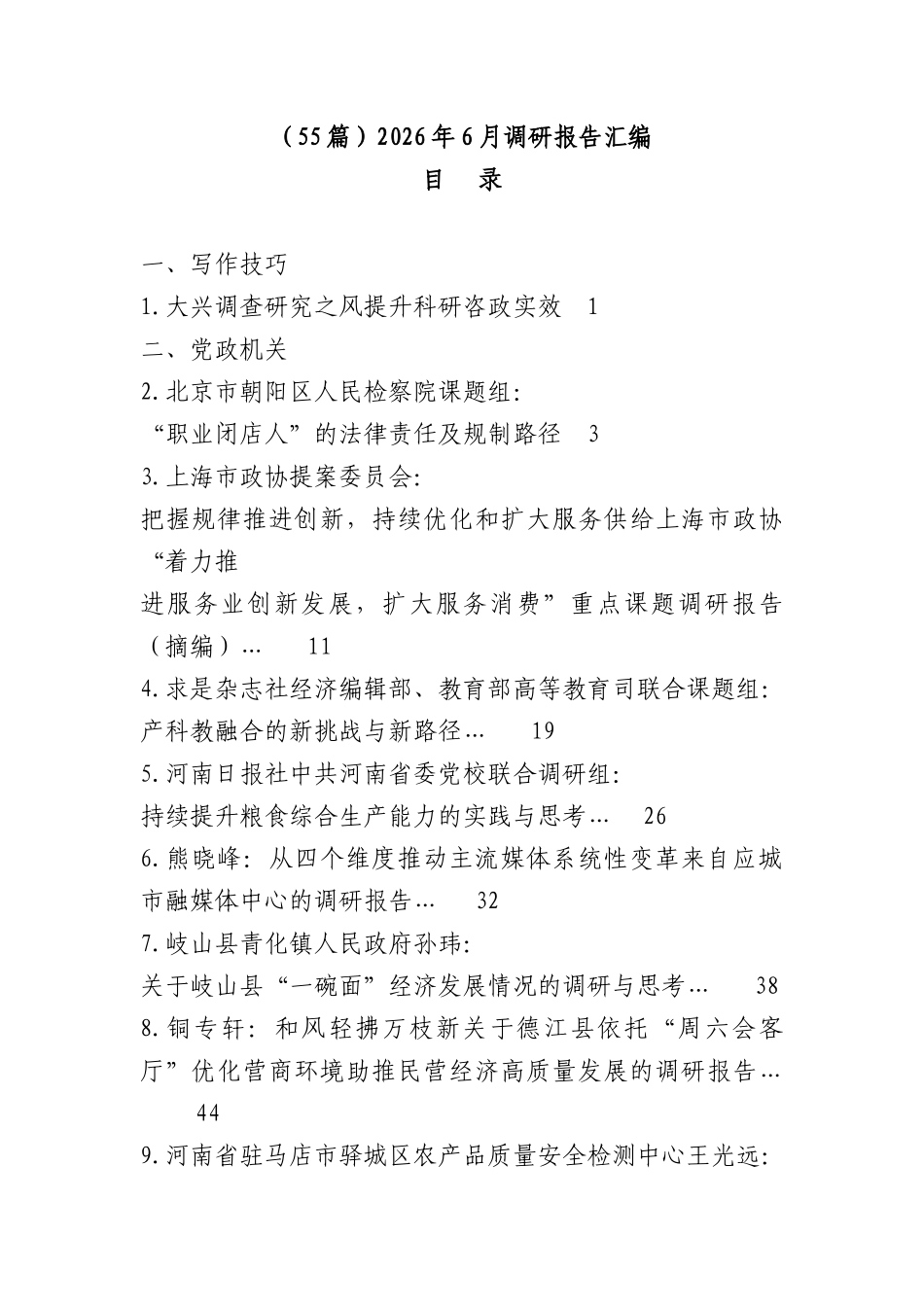 （55篇）2026年6月调研报告汇编

目 录

一、写作技巧

1.大兴调查研究之风提升科研咨政实效 1

二、党政机关

2.北京市朝阳区人民检察院课题组:

“职业闭店人”的法律责任及规制路径 3

3.上海市政协提案委员会:

把握规律推进创新，持续优化和扩大服务供给上海市政协“着力推进服务业创新发展，扩大服务消费”重点课题调研报告（摘编）… 11

4.求是杂志社经济编辑部、教育部高等教育司联合课题组:

产科教融合的新挑战与新路径… 19

5.河南日报社中共河南省委党校联合调研组:

持续提升粮食综合生产能力的实践与思考… 26

6.熊晓峰：从四个维度推动主流媒体系统性变革来自应城市融媒体中心的调研报告… 32

7.岐山县青化镇人民政府孙玮:

关于岐山县“一碗面”经济发展情况的调研与思考… 38

8.铜专轩：和风轻拂万枝新关于德江县依托“周六会客厅”优化营商环境助推民营经济高质量发展的调研报告… 44

9.河南省驻马店市驿城区农产品质量安全检测中心王光远: